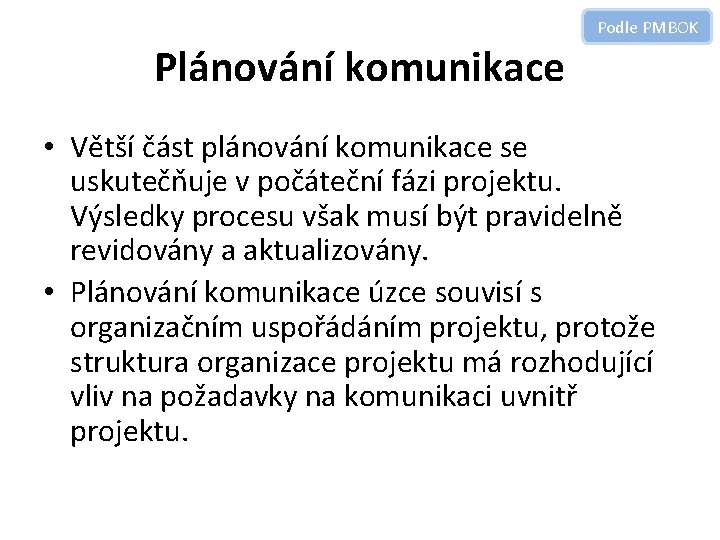 Podle PMBOK

Plánování komunikace

• Větší část plánování komunikace se uskutečňuje v počáteční fázi projektu. Výsledky procesu však musí být pravidelně revidovány a aktualizovány.
• Plánování komunikace úzce souvisí s organizačním uspořádáním projektu, protože struktura organizace projektu má rozhodující vliv na požadavky na komunikaci uvnitř projektu.